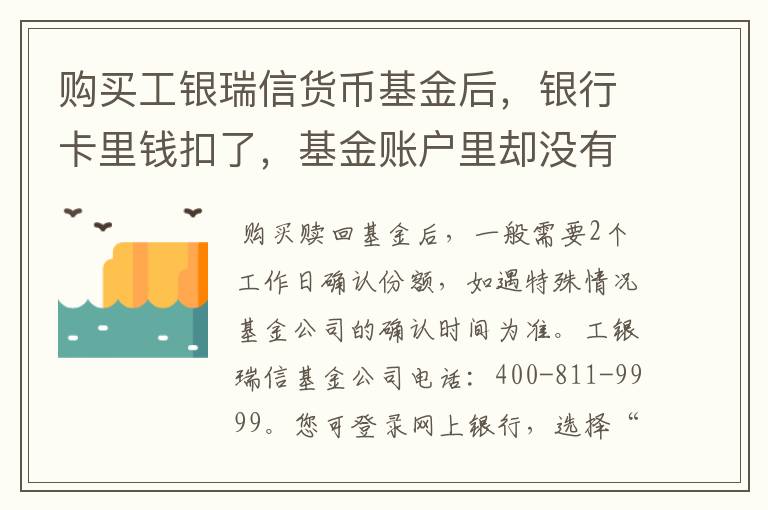 购买工银瑞信货币基金后，银行卡里钱扣了，基金账户里却没有

购买赎回基金后，一般需要2个工作日确认份额，如遇特殊情况基金公司的确认时间为准。工银瑞信基金公司电话：400-811-9999。您可登录网上银行，选择“